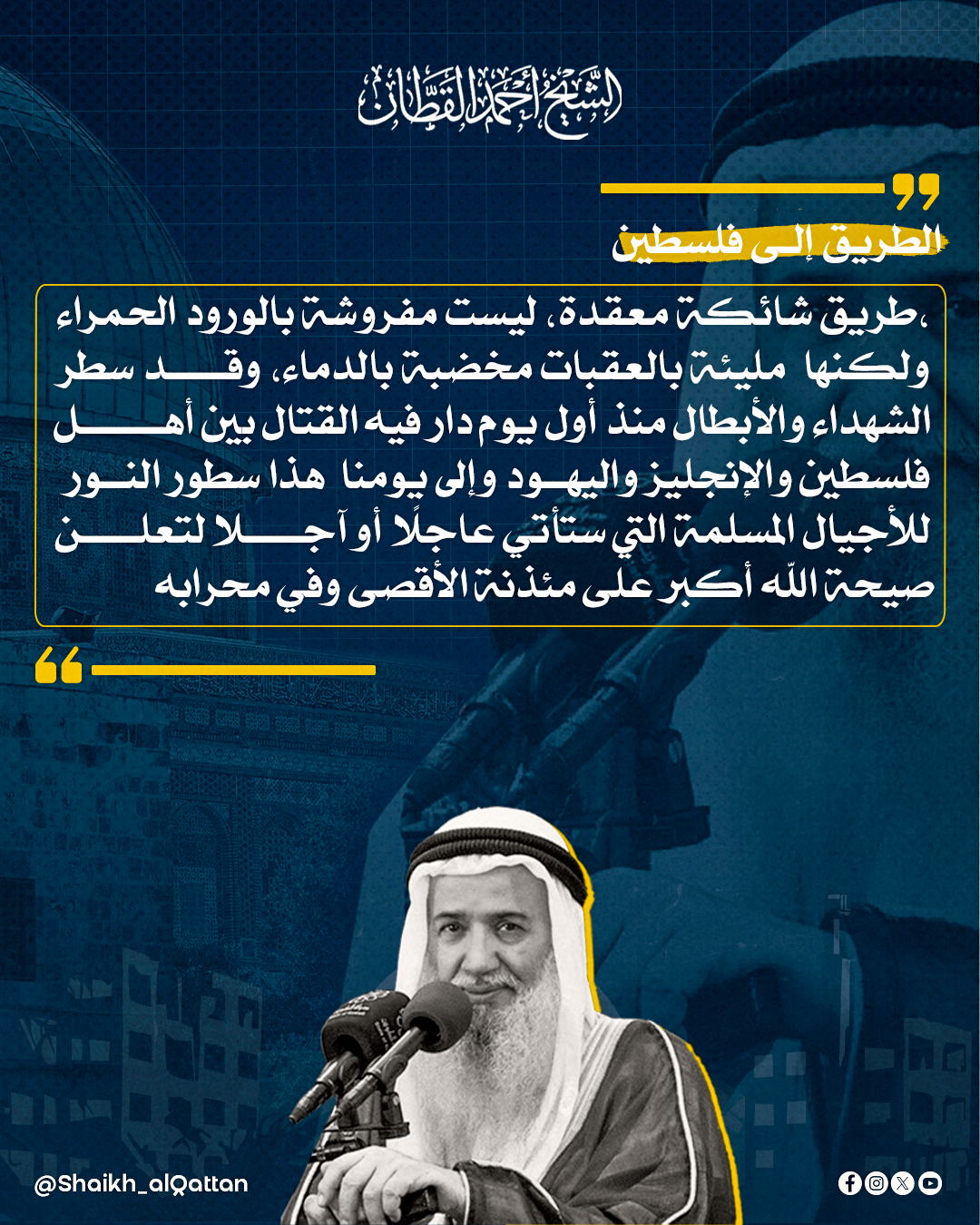 الشيخ أحمد القطان

الطريق إلى فلسطين

،طريق شائكة معقدة، ليست مفروشة بالورود الحمراء ولكنها مليئة بالعقبات مخضبة بالدماء، وقد سطر الشهداء والأبطال منذ أول يوم دار فيه القتال بين أهل فلسطين والإنجليز واليهود وإلى يومنا هذا سطور النور للأجيال المسلمة التي ستأتي عاجلًا أو آجلا لتعلن صيحة الله أكبر على مئذنة الأقصى وفي محرابه

@Shaikh_alQattan